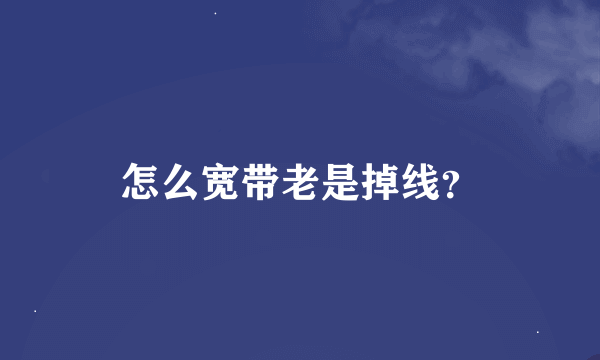 怎么宽带老是掉线?